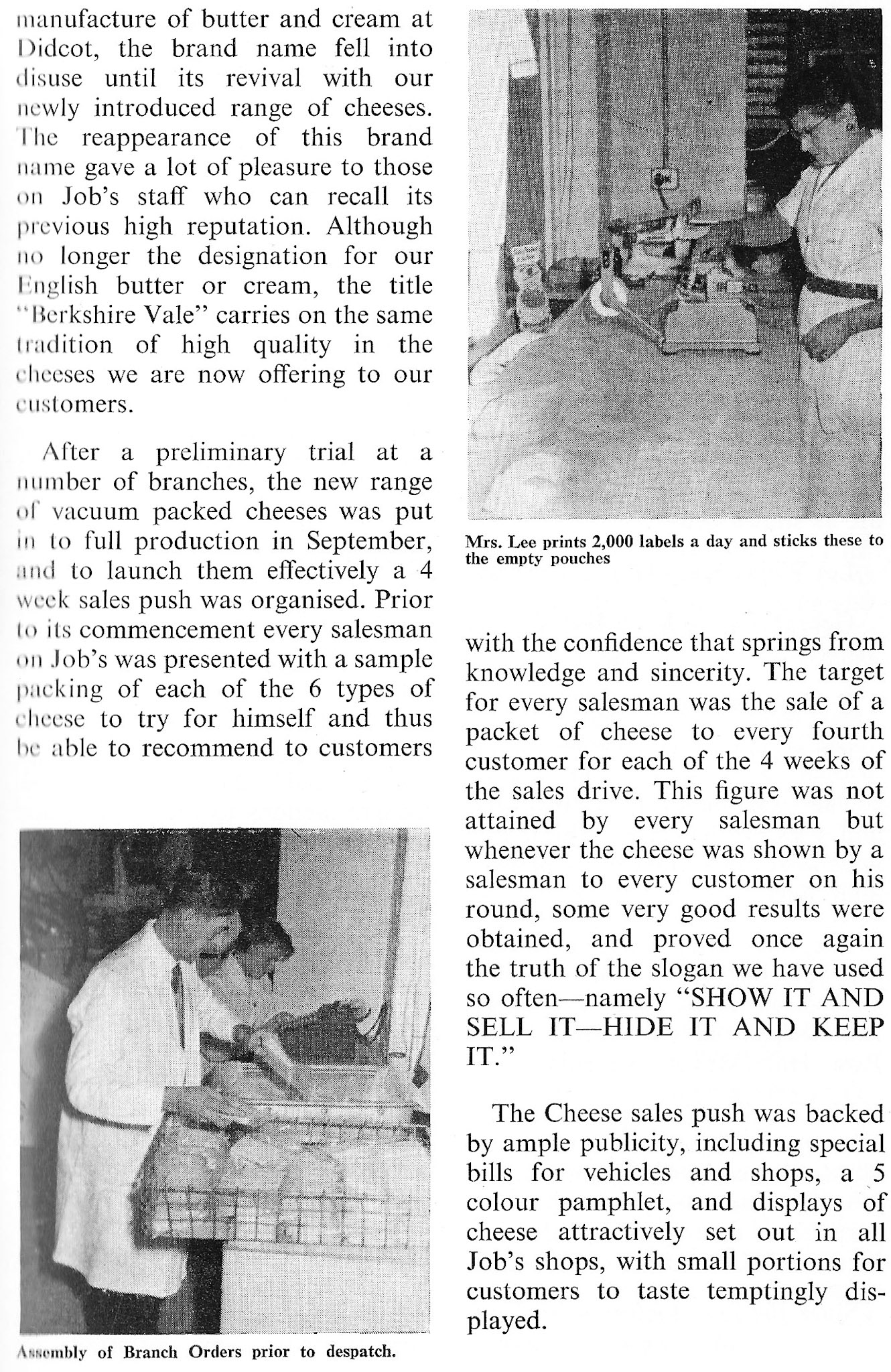 manufacture of butter and cream at Didcot, the brand name fell into disuse until its revival with our newly introduced range of cheeses. The reappearance of this brand name gave a lot of pleasure to those on Job's staff who can recall its previous high reputation. Although no longer the designation for our English butter or cream, the title "Berkshire Vale" carries on the same tradition of high quality in the cheeses we are now offering to our customers.

After a preliminary trial at a number of branches, the new range of vacuum packed cheeses was put in to full production in September, and to launch them effectively a 4 week sales push was organised. Prior to its commencement every salesman on Job's was presented with a sample packing of each of the 6 types of cheese to try for himself and thus be able to recommend to customers

Assembly of Branch Orders prior to despatch.

Mrs. Lee prints 2,000 labels a day and sticks these to the empty pouches

with the confidence that springs from knowledge and sincerity. The target for every salesman was the sale of a packet of cheese to every fourth customer for each of the 4 weeks of the sales drive. This figure was not attained by every salesman but whenever the cheese was shown by a salesman to every customer on his round, some very good results were obtained, and proved once again the truth of the slogan we have used so often—namely "SHOW IT AND SELL IT—HIDE IT AND KEEP IT."

The Cheese sales push was backed by ample publicity, including special bills for vehicles and shops, a 5 colour pamphlet, and displays of cheese attractively set out in all Job's shops, with small portions for customers to taste temptingly displayed.